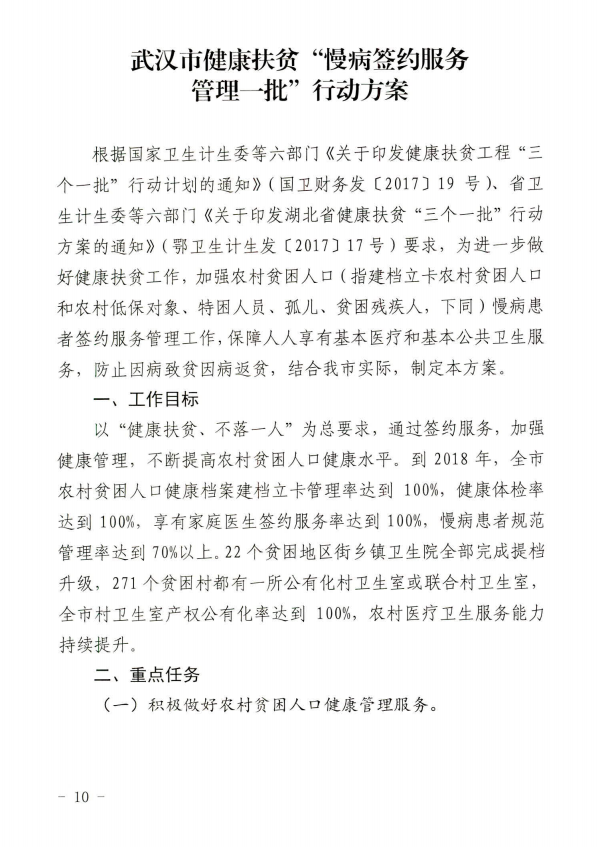 武汉市健康扶贫“慢病签约服务管理一批”行动方案

根据国家卫生计生委等六部门《关于印发健康扶贫工程“三个一批”行动计划的通知》（国卫财务发〔2017〕19 号）、省卫生计生委等六部门《关于印发湖北省健康扶贫“三个一批”行动方案的通知》（鄂卫生计生发〔2017〕17 号）要求，为进一步做好健康扶贫工作，加强农村贫困人口（指建档立卡农村贫困人口和农村低保对象、特困人员、孤儿、贫困残疾人，下同）慢病患者签约服务管理工作，保障人人享有基本医疗和基本公共卫生服务，防止因病致贫因病返贫，结合我市实际，制定本方案。

一、工作目标

以“健康扶贫、不落一人”为总要求，通过签约服务，加强健康管理，不断提高农村贫困人口健康水平。到 2018 年，全市农村贫困人口健康档案建档立卡管理率达到 100%，健康体检率达到 100%，享有家庭医生签约服务率达到 100%，慢病患者规范管理率达到 70%以上。22 个贫困地区街乡镇卫生院全部完成提档升级，271 个贫困村都有一所公有化村卫生室或联合村卫生室，全市村卫生室产权公有化率达到 100%，农村医疗卫生服务能力持续提升。

二、重点任务

（一）积极做好农村贫困人口健康管理服务。

— 10 —